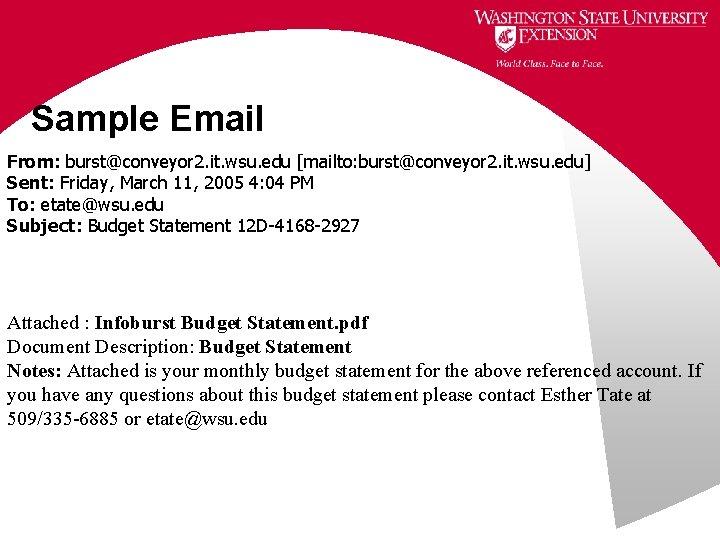 WASHINGTON STATE UNIVERSITY
EXTENSION
World Class. Face to Face.

Sample Email

From: burst@conveyor2.it.wsu.edu [mailto:burst@conveyor2.it.wsu.edu]
Sent: Friday, March 11, 2005 4:04 PM
To: etate@wsu.edu
Subject: Budget Statement 12D-4168-2927

Attached : Infoburst Budget Statement.pdf
Document Description: Budget Statement
Notes: Attached is your monthly budget statement for the above referenced account. If you have any questions about this budget statement please contact Esther Tate at 509/335-6885 or etate@wsu.edu